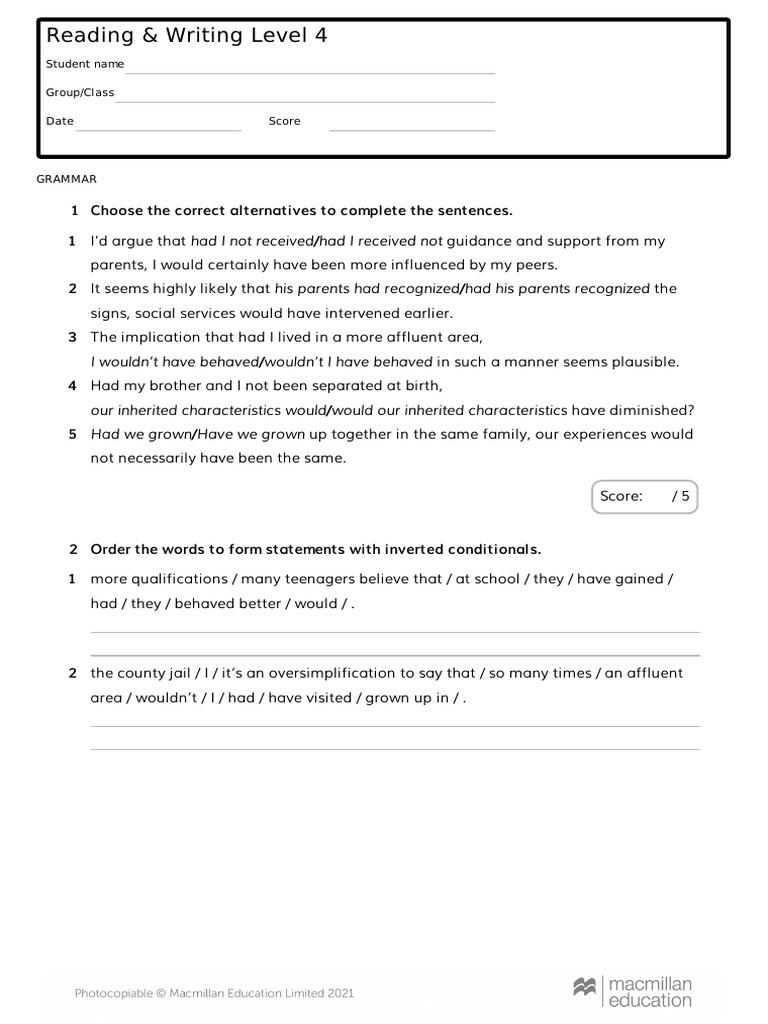 Reading & Writing Level 4

Student name

Group/Class

Date Score

GRAMMAR

1 Choose the correct alternatives to complete the sentences.

1 I'd argue that had I not received/had I received not guidance and support from my parents, I would certainly have been more influenced by my peers.

2 It seems highly likely that his parents had recognized/had his parents recognized the signs, social services would have intervened earlier.

3 The implication that had I lived in a more affluent area, I wouldn't have behaved/wouldn't I have behaved in such a manner seems plausible.

4 Had my brother and I not been separated at birth, our inherited characteristics would/would our inherited characteristics have diminished?

5 Had we grown/Have we grown up together in the same family, our experiences would not necessarily have been the same.

Score: / 5

2 Order the words to form statements with inverted conditionals.

1 more qualifications / many teenagers believe that / at school / they / have gained / had / they / behaved better / would / .

2 the county jail / I / it's an oversimplification to say that / so many times / an affluent area / wouldn't / I / had / have visited / grown up in / .

Photocopiable © Macmillan Education Limited 2021

macmillan education